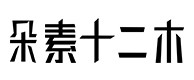 朵素十二木